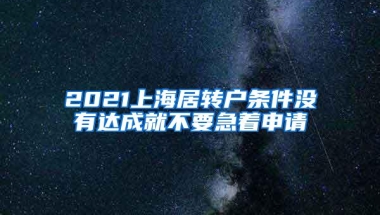 2021上海居转户条件没有达成就不要急着申请